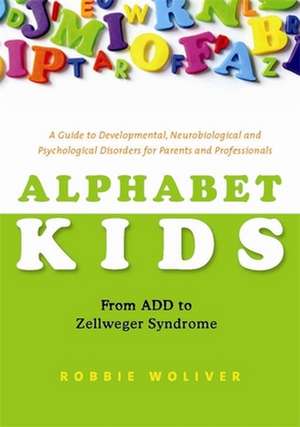 A Guide to Developmental, Neurobiological and Psychological Disorders for Parents and Professionals

ALPHABET KIDS

From ADD to Zellweger Syndrome

ROBBIE WOLIVER